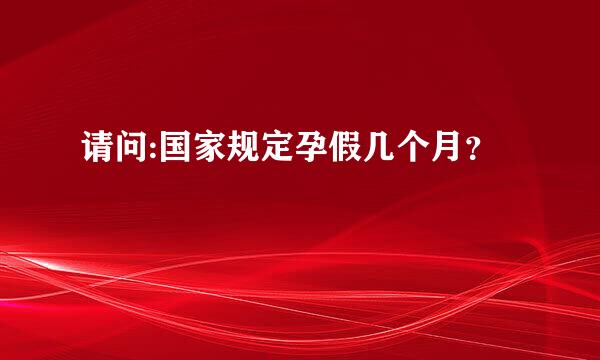 请问:国家规定孕假几个月？